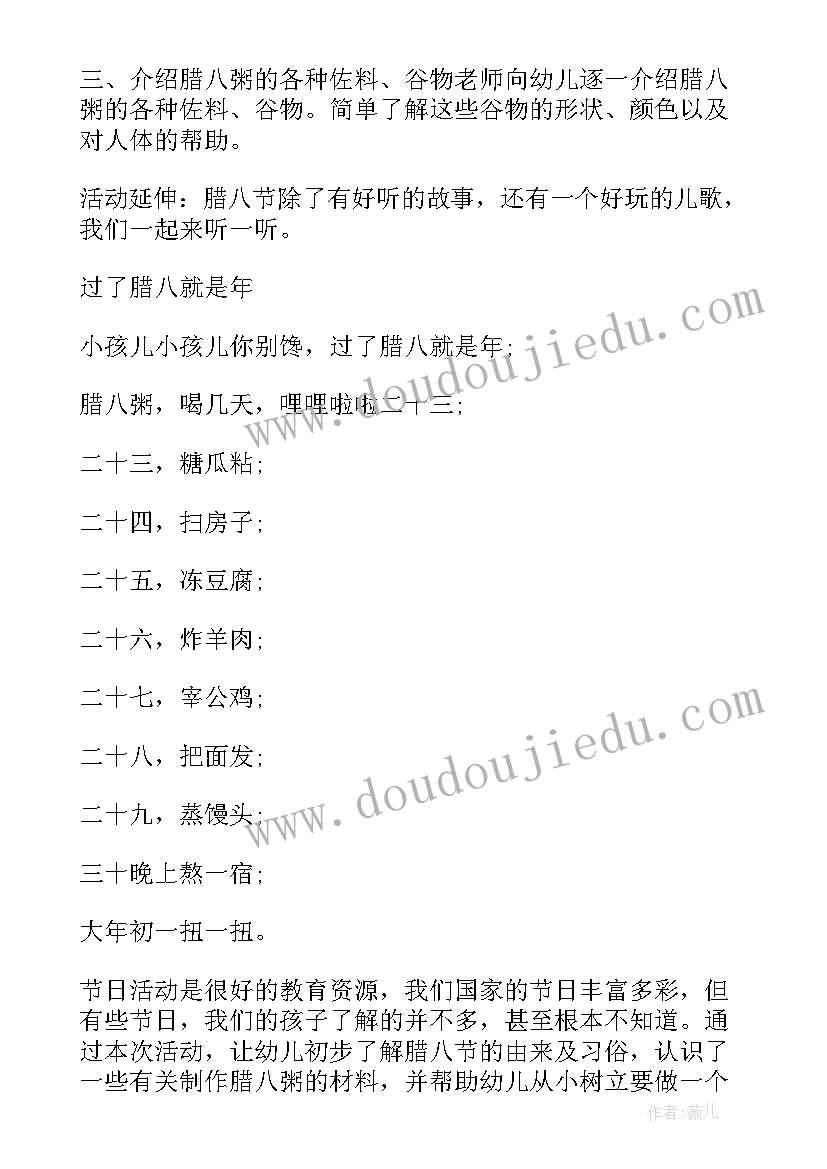 三、介绍腊八粥的各种佐料、谷物老师向幼儿逐一介绍腊八粥的各种佐料、谷物。简单了解这些谷物的形状、颜色以及对人体的帮助。

活动延伸：腊八节除了有好听的故事，还有一个好玩的儿歌，我们一起来听一听。

过了腊八就是年

小孩儿小孩儿你别馋，过了腊八就是年；

腊八粥，喝几天，哩哩啦啦二十三；

二十三，糖瓜粘；

二十四，扫房子；

二十五，冻豆腐；

二十六，炸羊肉；

二十七，宰公鸡；

二十八，把面发；

二十九，蒸馒头；

三十晚上熬一宿；

大年初一扭一扭。

节日活动是很好的教育资源，我们国家的节日丰富多彩，但有些节日，我们的孩子了解的并不多，甚至根本不知道。通过本次活动，让幼儿初步了解腊八节的由来及习俗，认识了一些有关制作腊八粥的材料，并帮助幼儿从小树立要做一个

www.doudoujiedu.com

www.doudoujiedu.com

作者：薇儿